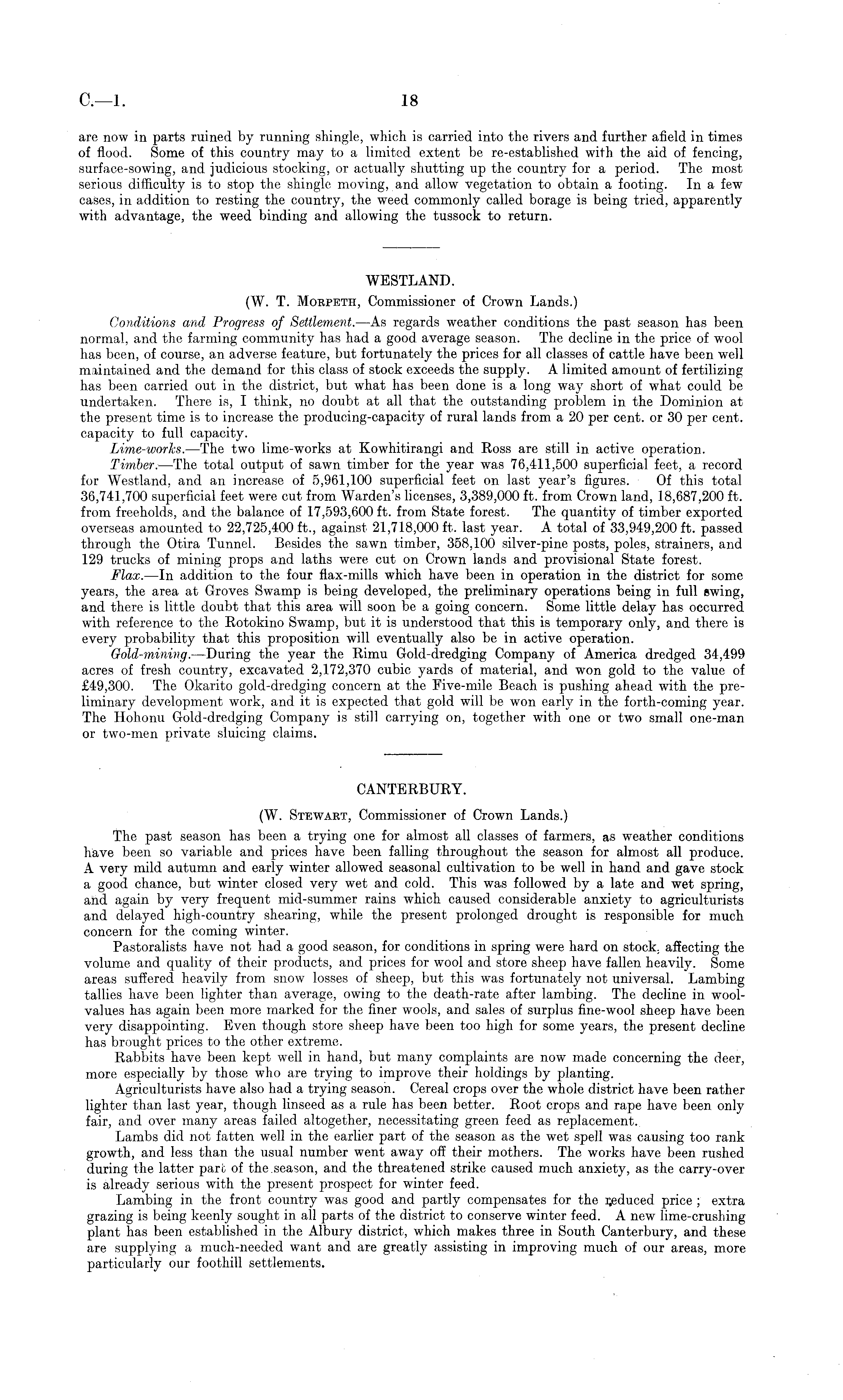 C.—1. 18

are now in parts ruined by running shingle, which is carried into the rivers and further afield in times of flood. Some of this country may to a limited extent be re-established with the aid of fencing, surface-sowing, and judicious stocking, or actually shutting up the country for a period. The most serious difficulty is to stop the shingle moving, and allow vegetation to obtain a footing. In a few cases, in addition to resting the country, the weed commonly called borage is being tried, apparently with advantage, the weed binding and allowing the tussock to return.

WESTLAND.

(W. T. Morpeth, Commissioner of Crown Lands.)

Conditions and Progress of Settlement.—As regards weather conditions the past season has been normal, and the farming community has had a good average season. The decline in the price of wool has been, of course, an adverse feature, but fortunately the prices for all classes of cattle have been well maintained and the demand for this class of stock exceeds the supply. A limited amount of fertilizing has been carried out in the district, but what has been done is a long way short of what could be undertaken. There is, I think, no doubt at all that the outstanding problem in the Dominion at the present time is to increase the producing-capacity of rural lands from a 20 per cent. or 30 per cent. capacity to full capacity.

Lime-works.—The two lime-works at Kowhitirangi and Ross are still in active operation.

Timber.—The total output of sawn timber for the year was 76,411,500 superficial feet, a record for Westland, and an increase of 5,961,100 superficial feet on last year's figures. Of this total 36,741,700 superficial feet were cut from Warden's licenses, 3,389,000 ft. from Crown land, 18,687,200 ft. from freeholds, and the balance of 17,593,600 ft. from State forest. The quantity of timber exported overseas amounted to 22,725,400 ft., against 21,718,000 ft. last year. A total of 33,949,200 ft. passed through the Otira Tunnel. Besides the sawn timber, 358,100 silver-pine posts, poles, strainers, and 129 trucks of mining props and laths were cut on Crown lands and provisional State forest.

Flax.—In addition to the four flax-mills which have been in operation in the district for some years, the area at Groves Swamp is being developed, the preliminary operations being in full swing, and there is little doubt that this area will soon be a going concern. Some little delay has occurred with reference to the Rotokino Swamp, but it is understood that this is temporary only, and there is every probability that this proposition will eventually also be in active operation.

Gold-mining.—During the year the Rimu Gold-dredging Company of America dredged 34,499 acres of fresh country, excavated 2,172,370 cubic yards of material, and won gold to the value of £49,300. The Okarito gold-dredging concern at the Five-mile Beach is pushing ahead with the preliminary development work, and it is expected that gold will be won early in the forth-coming year. The Hohonu Gold-dredging Company is still carrying on, together with one or two small one-man or two-men private sluicing claims.

CANTERBURY.

(W. Stewart, Commissioner of Crown Lands.)

The past season has been a trying one for almost all classes of farmers, as weather conditions have been so variable and prices have been falling throughout the season for almost all produce. A very mild autumn and early winter allowed seasonal cultivation to be well in hand and gave stock a good chance, but winter closed very wet and cold. This was followed by a late and wet spring, and again by very frequent mid-summer rains which caused considerable anxiety to agriculturists and delayed high-country shearing, while the present prolonged drought is responsible for much concern for the coming winter.

Pastoralists have not had a good season, for conditions in spring were hard on stock, affecting the volume and quality of their products, and prices for wool and store sheep have fallen heavily. Some areas suffered heavily from snow losses of sheep, but this was fortunately not universal. Lambing tallies have been lighter than average, owing to the death-rate after lambing. The decline in wool-values has again been more marked for the finer wools, and sales of surplus fine-wool sheep have been very disappointing. Even though store sheep have been too high for some years, the present decline has brought prices to the other extreme.

Rabbits have been kept well in hand, but many complaints are now made concerning the deer, more especially by those who are trying to improve their holdings by planting.

Agriculturists have also had a trying season. Cereal crops over the whole district have been rather lighter than last year, though linseed as a rule has been better. Root crops and rape have been only fair, and over many areas failed altogether, necessitating green feed as replacement.

Lambs did not fatten well in the earlier part of the season as the wet spell was causing too rank growth, and less than the usual number went away off their mothers. The works have been rushed during the latter part of the season, and the threatened strike caused much anxiety, as the carry-over is already serious with the present prospect for winter feed.

Lambing in the front country was good and partly compensates for the reduced price; extra grazing is being keenly sought in all parts of the district to conserve winter feed. A new lime-crushing plant has been established in the Albury district, which makes three in South Canterbury, and these are supplying a much-needed want and are greatly assisting in improving much of our areas, more particularly our foothill settlements.